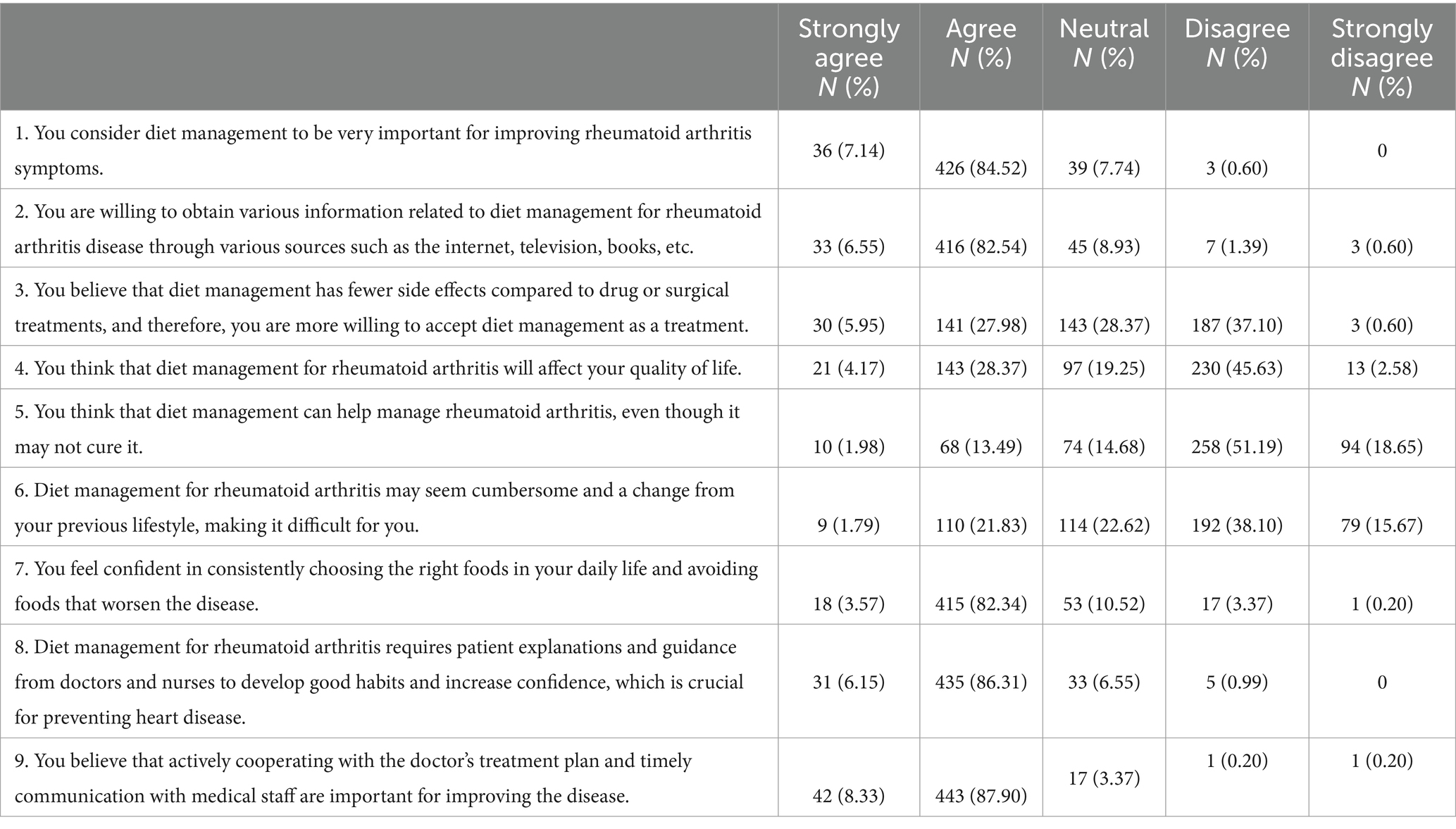 |  | Strongly agree N (%) | Agree N (%) | Neutral N (%) | Disagree N (%) | Strongly disagree N (%) |
|---|---|---|---|---|---|
| 1. You consider diet management to be very important for improving rheumatoid arthritis symptoms. | 36 (7.14) | 426 (84.52) | 39 (7.74) | 3 (0.60) | 0 |
| 2. You are willing to obtain various information related to diet management for rheumatoid arthritis disease through various sources such as the internet, television, books, etc. | 33 (6.55) | 416 (82.54) | 45 (8.93) | 7 (1.39) | 3 (0.60) |
| 3. You believe that diet management has fewer side effects compared to drug or surgical treatments, and therefore, you are more willing to accept diet management as a treatment. | 30 (5.95) | 141 (27.98) | 143 (28.37) | 187 (37.10) | 3 (0.60) |
| 4. You think that diet management for rheumatoid arthritis will affect your quality of life. | 21 (4.17) | 143 (28.37) | 97 (19.25) | 230 (45.63) | 13 (2.58) |
| 5. You think that diet management can help manage rheumatoid arthritis, even though it may not cure it. | 10 (1.98) | 68 (13.49) | 74 (14.68) | 258 (51.19) | 94 (18.65) |
| 6. Diet management for rheumatoid arthritis may seem cumbersome and a change from your previous lifestyle, making it difficult for you. | 9 (1.79) | 110 (21.83) | 114 (22.62) | 192 (38.10) | 79 (15.67) |
| 7. You feel confident in consistently choosing the right foods in your daily life and avoiding foods that worsen the disease. | 18 (3.57) | 415 (82.34) | 53 (10.52) | 17 (3.37) | 1 (0.20) |
| 8. Diet management for rheumatoid arthritis requires patient explanations and guidance from doctors and nurses to develop good habits and increase confidence, which is crucial for preventing heart disease. | 31 (6.15) | 435 (86.31) | 33 (6.55) | 5 (0.99) | 0 |
| 9. You believe that actively cooperating with the doctor's treatment plan and timely communication with medical staff are important for improving the disease. | 42 (8.33) | 443 (87.90) | 17 (3.37) | 1 (0.20) | 1 (0.20) |